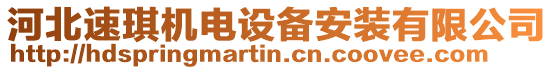 河北速琪机电设备安装有限公司
http://hdspringmartin.cn.coovee.com